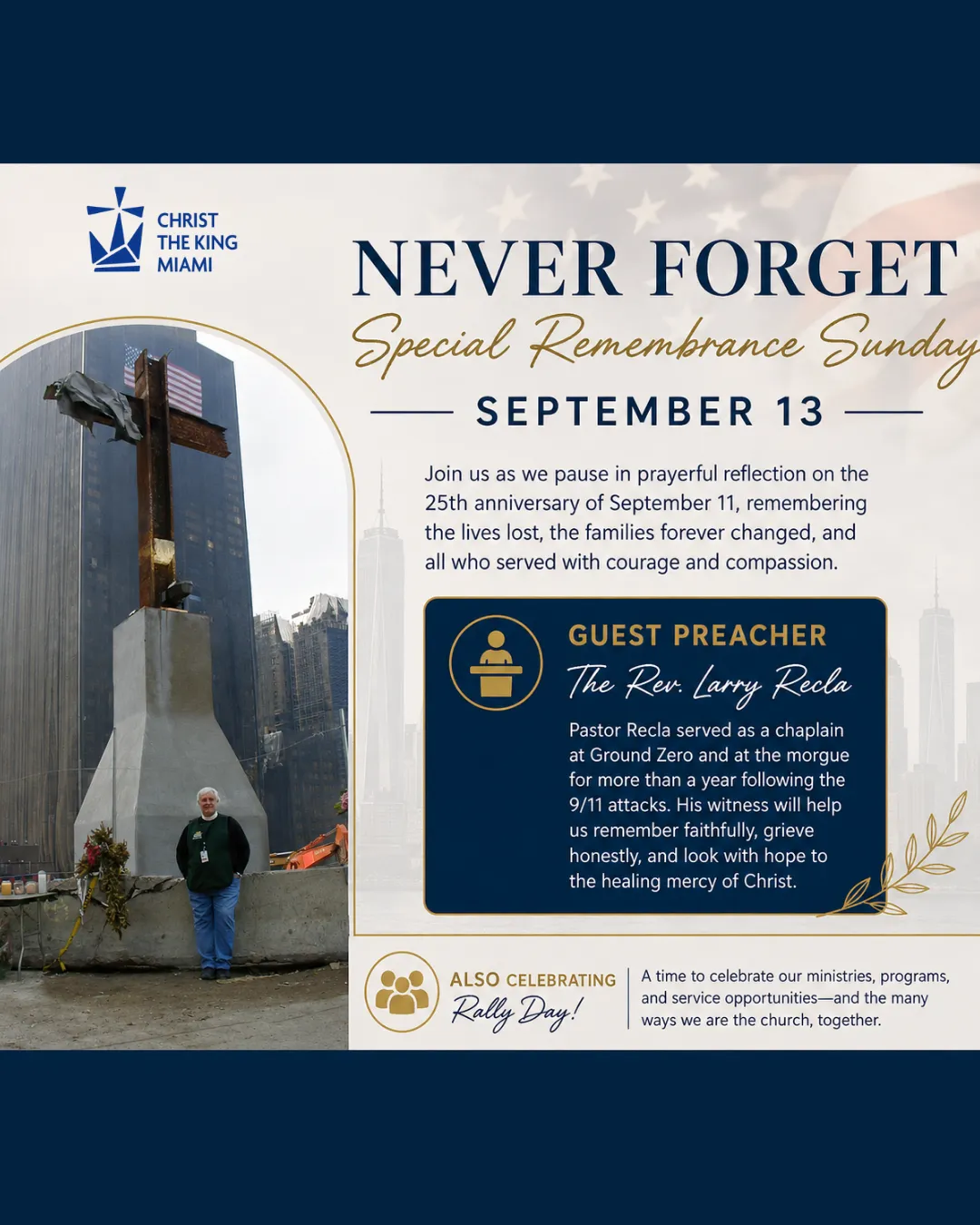 CHRIST THE KING MIAMI

NEVER FORGET

Special Remembrance Sunday

SEPTEMBER 13

Join us as we pause in prayerful reflection on the 25th anniversary of September 11, remembering the lives lost, the families forever changed, and all who served with courage and compassion.

GUEST PREACHER

The Rev. Larry Recla

Pastor Recla served as a chaplain at Ground Zero and at the morgue for more than a year following the 9/11 attacks. His witness will help us remember faithfully, grieve honestly, and look with hope to the healing mercy of Christ.

ALSO CELEBRATING

Rally Day!

A time to celebrate our ministries, programs, and service opportunities—and the many ways we are the church, together.